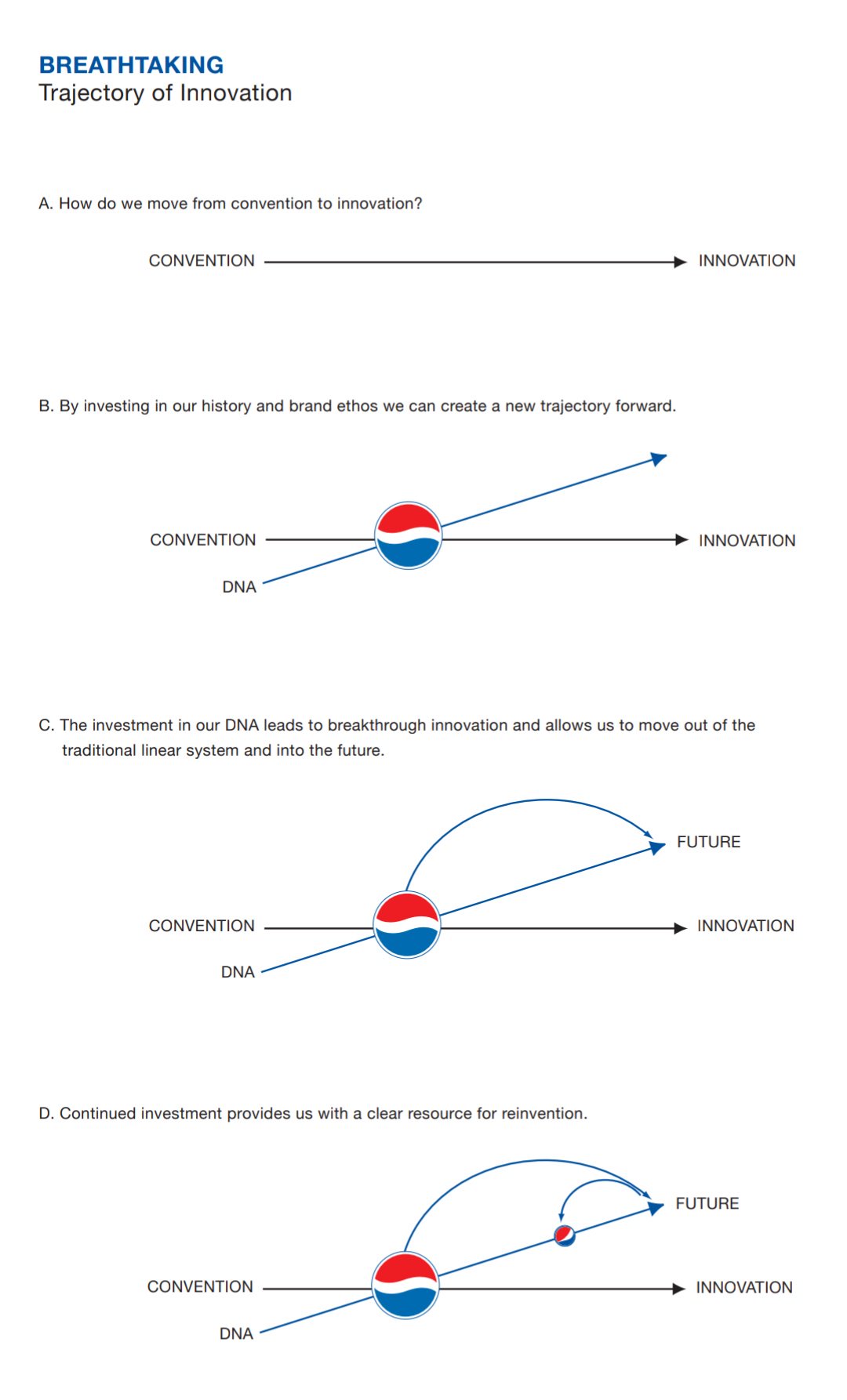 BREATHTAKING
Trajectory of Innovation

A. How do we move from convention to innovation?

CONVENTION INNOVATION

B. By investing in our history and brand ethos we can create a new trajectory forward.

CONVENTION INNOVATION
DNA

C. The investment in our DNA leads to breakthrough innovation and allows us to move out of the traditional linear system and into the future.

FUTURE
CONVENTION INNOVATION
DNA

D. Continued investment provides us with a clear resource for reinvention.

FUTURE
CONVENTION INNOVATION
DNA